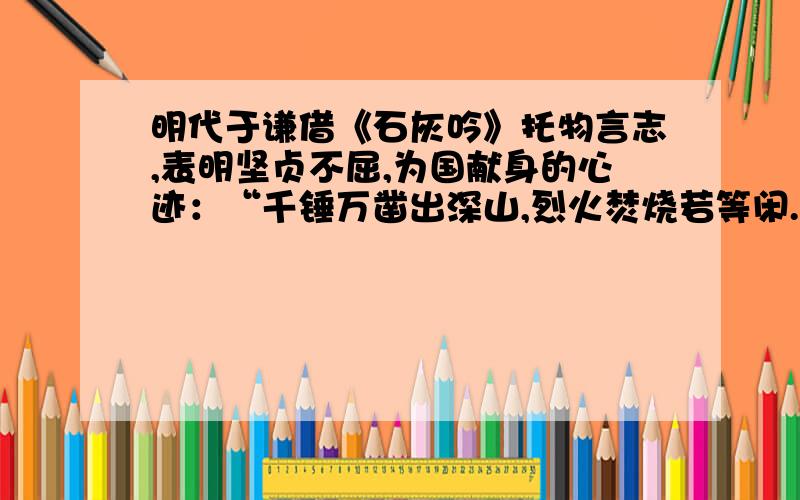 明代于谦借《石灰吟》托物言志,表明坚贞不屈,为国献身的心迹：“千锤万凿出深山,烈火焚烧若等闲.